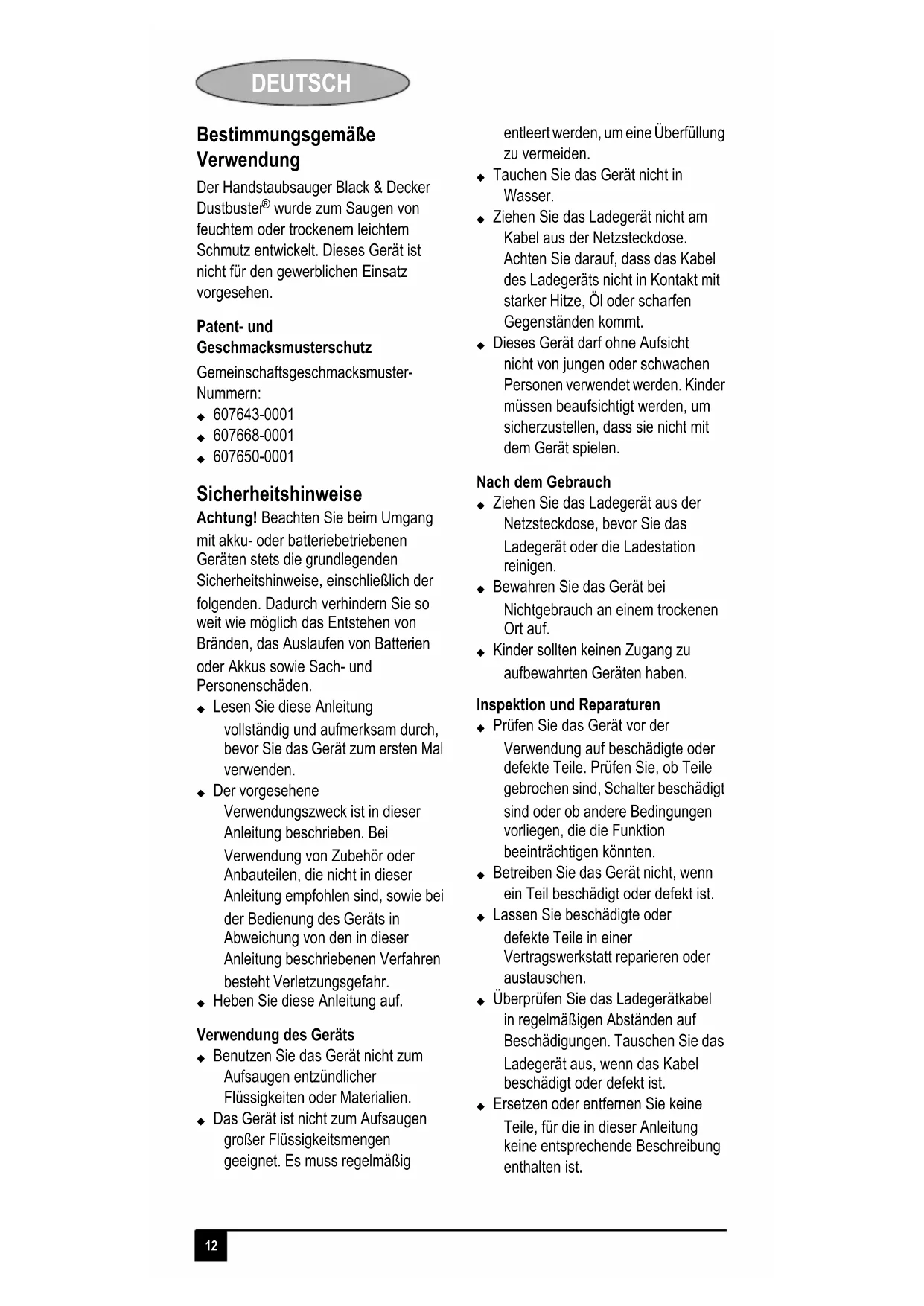 DEUTSCH

Bestimmungsgemäße Verwendung

Der Handstaubsauger Black & Decker Dustbuster® wurde zum Saugen von feuchtem oder trockenem leichtem Schmutz entwickelt. Dieses Gerät ist nicht für den gewerblichen Einsatz vorgesehen.

Patent- und Geschmacksmusterschutz

Gemeinschaftsgeschmacksmuster-Nummern:
◆ 607643-0001
◆ 607668-0001
◆ 607650-0001

Sicherheitshinweise

Achtung! Beachten Sie beim Umgang mit akku- oder batteriebetriebenen Geräten stets die grundlegenden Sicherheitshinweise, einschließlich der folgenden. Dadurch verhindern Sie so weit wie möglich das Entstehen von Bränden, das Auslaufen von Batterien oder Akkus sowie Sach- und Personenschäden.
◆ Lesen Sie diese Anleitung vollständig und aufmerksam durch, bevor Sie das Gerät zum ersten Mal verwenden.
◆ Der vorgesehene Verwendungszweck ist in dieser Anleitung beschrieben. Bei Verwendung von Zubehör oder Anbauteilen, die nicht in dieser Anleitung empfohlen sind, sowie bei der Bedienung des Geräts in Abweichung von den in dieser Anleitung beschriebenen Verfahren besteht Verletzungsgefahr.
◆ Heben Sie diese Anleitung auf.

Verwendung des Geräts

◆ Benutzen Sie das Gerät nicht zum Aufsaugen entzündlicher Flüssigkeiten oder Materialien.
◆ Das Gerät ist nicht zum Aufsaugen großer Flüssigkeitsmengen geeignet. Es muss regelmäßig entleert werden, um eine Überfüllung zu vermeiden.
◆ Tauchen Sie das Gerät nicht in Wasser.
◆ Ziehen Sie das Ladegerät nicht am Kabel aus der Netzsteckdose. Achten Sie darauf, dass das Kabel des Ladegeräts nicht in Kontakt mit starker Hitze, Öl oder scharfen Gegenständen kommt.
◆ Dieses Gerät darf ohne Aufsicht nicht von jungen oder schwachen Personen verwendet werden. Kinder müssen beaufsichtigt werden, um sicherzustellen, dass sie nicht mit dem Gerät spielen.

Nach dem Gebrauch

◆ Ziehen Sie das Ladegerät aus der Netzsteckdose, bevor Sie das Ladegerät oder die Ladestation reinigen.
◆ Bewahren Sie das Gerät bei Nichtgebrauch an einem trockenen Ort auf.
◆ Kinder sollten keinen Zugang zu aufbewahrten Geräten haben.

Inspektion und Reparaturen

◆ Prüfen Sie das Gerät vor der Verwendung auf beschädigte oder defekte Teile. Prüfen Sie, ob Teile gebrochen sind, Schalter beschädigt sind oder ob andere Bedingungen vorliegen, die die Funktion beeinträchtigen könnten.
◆ Betreiben Sie das Gerät nicht, wenn ein Teil beschädigt oder defekt ist.
◆ Lassen Sie beschädigte oder defekte Teile in einer Vertragswerkstatt reparieren oder austauschen.
◆ Überprüfen Sie das Ladegerätkabel in regelmäßigen Abständen auf Beschädigungen. Tauschen Sie das Ladegerät aus, wenn das Kabel beschädigt oder defekt ist.
◆ Ersetzen oder entfernen Sie keine Teile, für die in dieser Anleitung keine entsprechende Beschreibung enthalten ist.

12